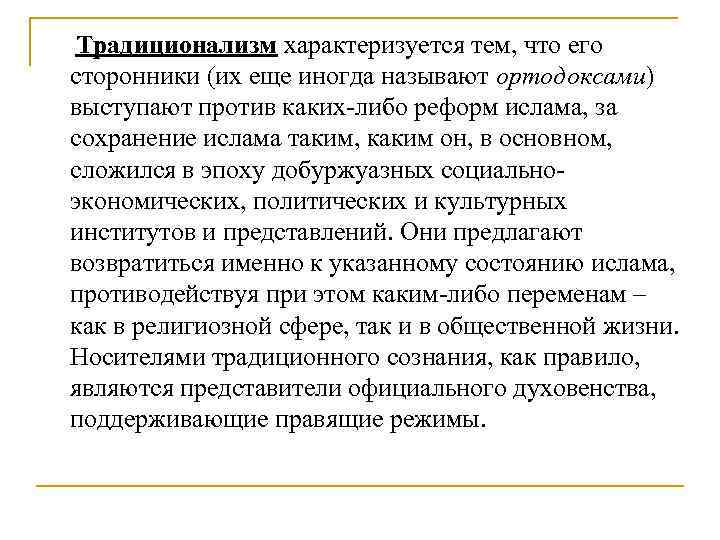 Традиционализм характеризуется тем, что его сторонники (их еще иногда называют ортодоксами) выступают против каких-либо реформ ислама, за сохранение ислама таким, каким он, в основном, сложился в эпоху добуржуазных социально-экономических, политических и культурных институтов и представлений. Они предлагают возвратиться именно к указанному состоянию ислама, противодействуя при этом каким-либо переменам – как в религиозной сфере, так и в общественной жизни. Носителями традиционного сознания, как правило, являются представители официального духовенства, поддерживающие правящие режимы.